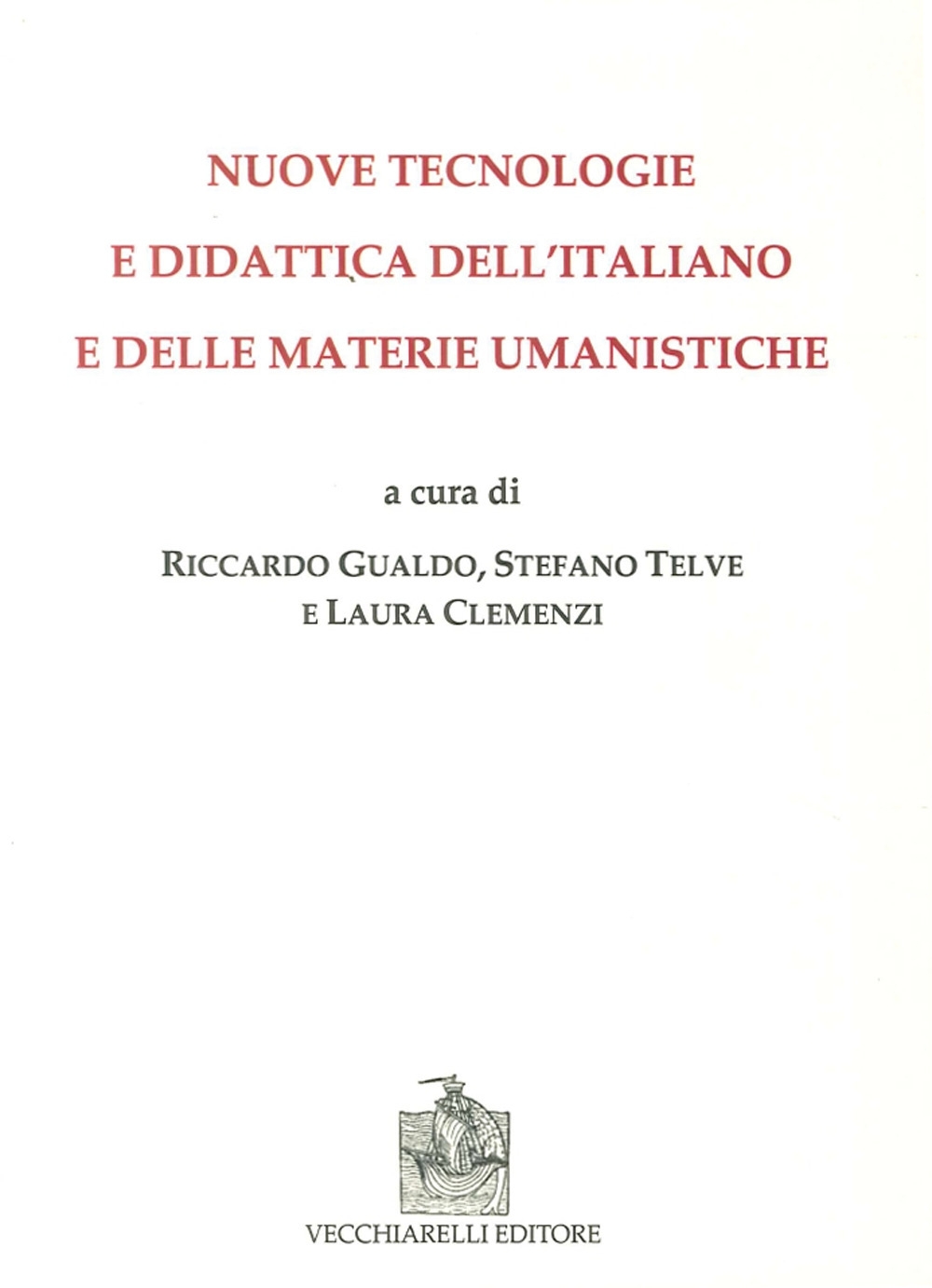 NUOVE TECNOLOGIE
E DIDATTICA DELL'ITALIANO
E DELLE MATERIE UMANISTICHE

a cura di

RICCARDO GUALDO, STEFANO TELVE
E LAURA CLEMENZI

VECCHIARELLI EDITORE